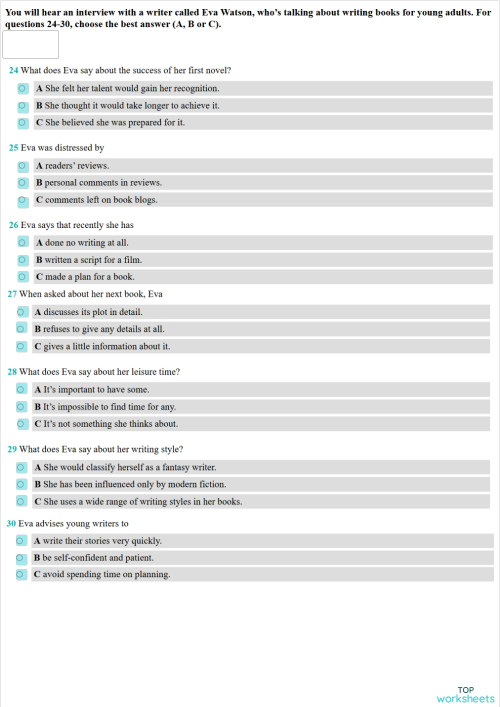 You will hear an interview with a writer called Eva Watson, who's talking about writing books for young adults. For questions 24-30, choose the best answer (A, B or C).

24 What does Eva say about the success of her first novel?

A She felt her talent would gain her recognition.

B She thought it would take longer to achieve it.

C She believed she was prepared for it.

25 Eva was distressed by

A readers' reviews.

B personal comments in reviews.

C comments left on book blogs.

26 Eva says that recently she has

A done no writing at all.

B written a script for a film.

C made a plan for a book.

27 When asked about her next book, Eva

A discusses its plot in detail.

B refuses to give any details at all.

C gives a little information about it.

28 What does Eva say about her leisure time?

A It's important to have some.

B It's impossible to find time for any.

C It's not something she thinks about.

29 What does Eva say about her writing style?

A She would classify herself as a fantasy writer.

B She has been influenced only by modern fiction.

C She uses a wide range of writing styles in her books.

30 Eva advises young writers to

A write their stories very quickly.

B be self-confident and patient.

C avoid spending time on planning.

TOP worksheets